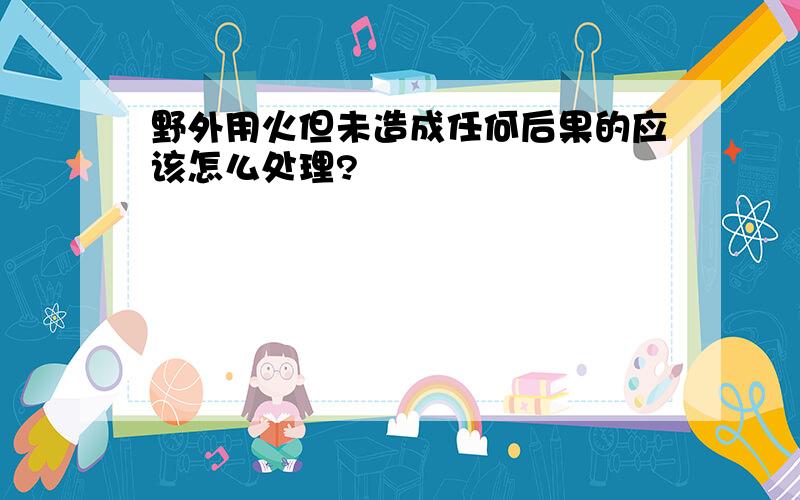 野外用火但未造成任何后果的应该怎么处理?